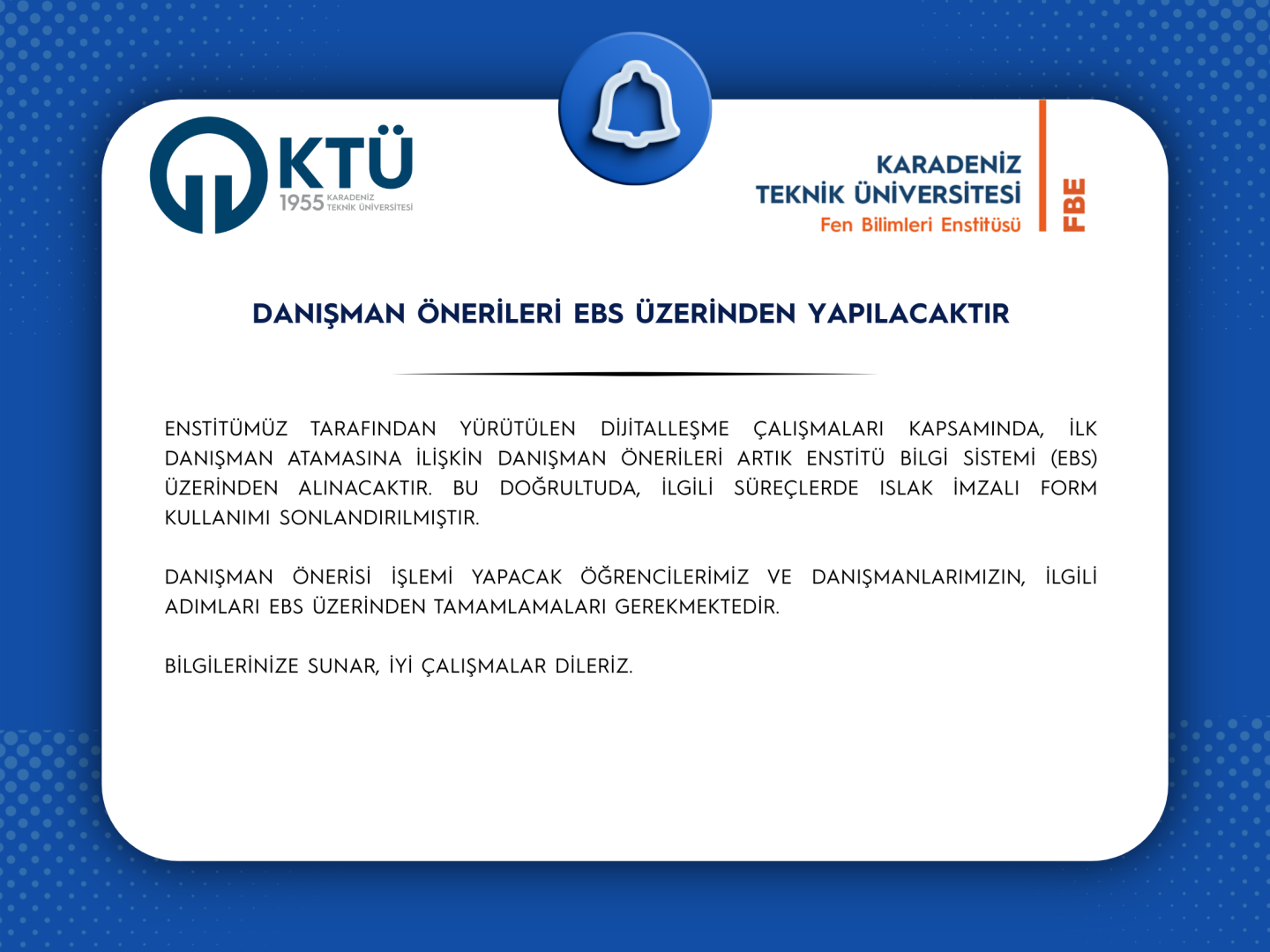 KTÜ
1955 KARADENİZ TEKNİK ÜNİVERSİTESİ

KARADENİZ TEKNİK ÜNİVERSİTESİ
Fen Bilimleri Enstitüsü
FBE

DANIŞMAN ÖNERİLERİ EBS ÜZERİNDEN YAPILACAKTIR

ENSTİTÜMÜZ TARAFINDAN YÜRÜTÜLEN DİJİTALLEŞME ÇALIŞMALARI KAPSAMINDA, İLK DANIŞMAN ATAMASINA İLİŞKİN DANIŞMAN ÖNERİLERİ ARTIK ENSTİTÜ BİLGİ SİSTEMİ (EBS) ÜZERİNDEN ALINACAKTIR. BU DOĞRULTUDA, İLGİLİ SÜREÇLERDE ISLAK İMZALI FORM KULLANIMI SONLANDIRILMIŞTIR.

DANIŞMAN ÖNERİSİ İŞLEMİ YAPACAK ÖĞRENCİLERİMİZ VE DANIŞMANLARIMIZIN, İLGİLİ ADIMLARI EBS ÜZERİNDEN TAMAMLAMALARI GEREKMEKTEDİR.

BİLGİLERİNİZE SUNAR, İYİ ÇALIŞMALAR DİLERİZ.